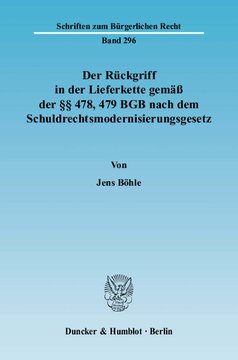 Schriften zum Bürgerlichen Recht

Band 296

Der Rückgriff in der Lieferkette gemäß der §§ 478, 479 BGB nach dem Schuldrechtsmodernisierungsgesetz

Von

Jens Böhle

Duncker & Humblot · Berlin